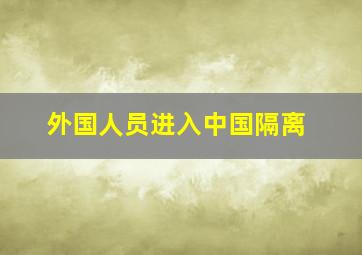 外国人员进入中国隔离